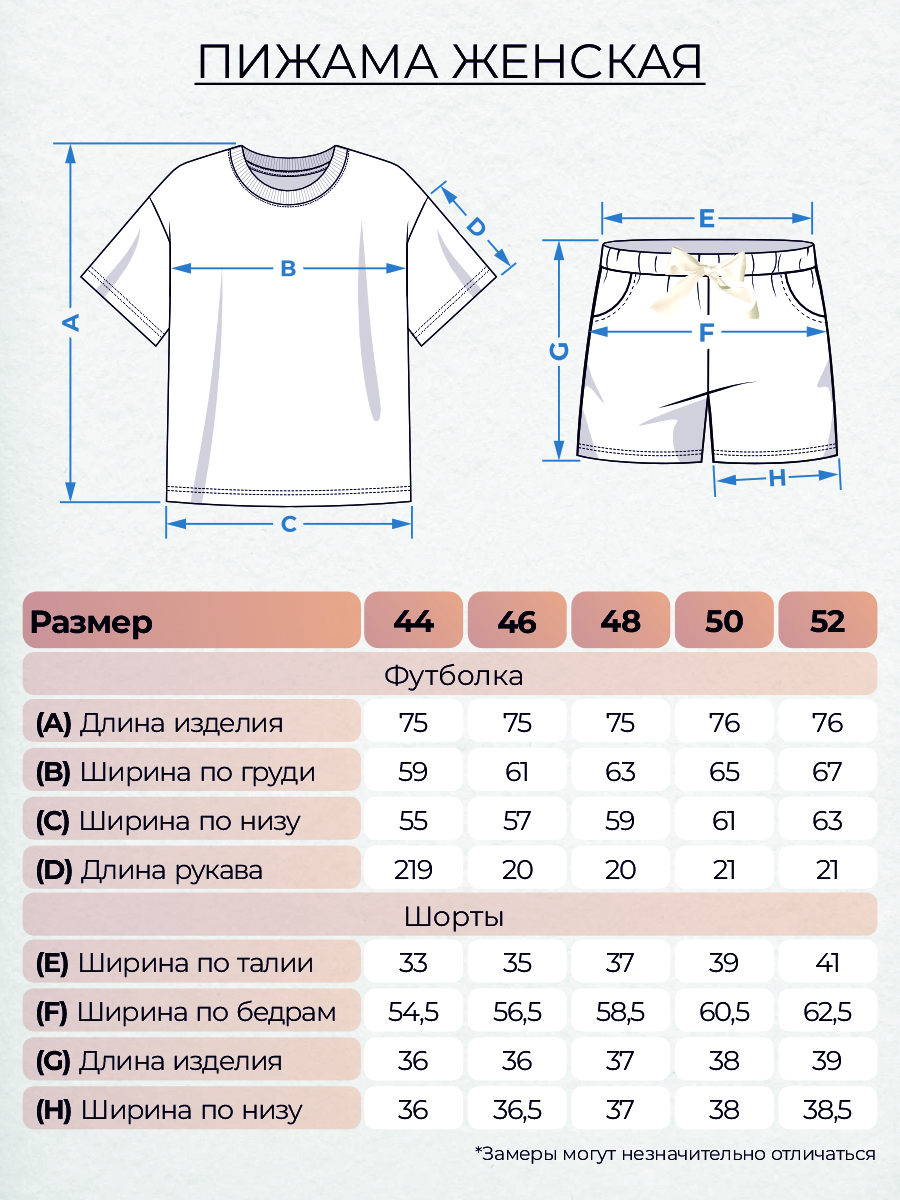 ПИЖАМА ЖЕНСКАЯ

A B C D E F G H

| Размер | 44 | 46 | 48 | 50 | 52 |
|---|---|---|---|---|---|
| Футболка | | | | | |
| (A) Длина изделия | 75 | 75 | 75 | 76 | 76 |
| (B) Ширина по груди | 59 | 61 | 63 | 65 | 67 |
| (C) Ширина по низу | 55 | 57 | 59 | 61 | 63 |
| (D) Длина рукава | 219 | 20 | 20 | 21 | 21 |
| Шорты | | | | | |
| (E) Ширина по талии | 33 | 35 | 37 | 39 | 41 |
| (F) Ширина по бедрам | 54,5 | 56,5 | 58,5 | 60,5 | 62,5 |
| (G) Длина изделия | 36 | 36 | 37 | 38 | 39 |
| (H) Ширина по низу | 36 | 36,5 | 37 | 38 | 38,5 |

*Замеры могут незначительно отличаться